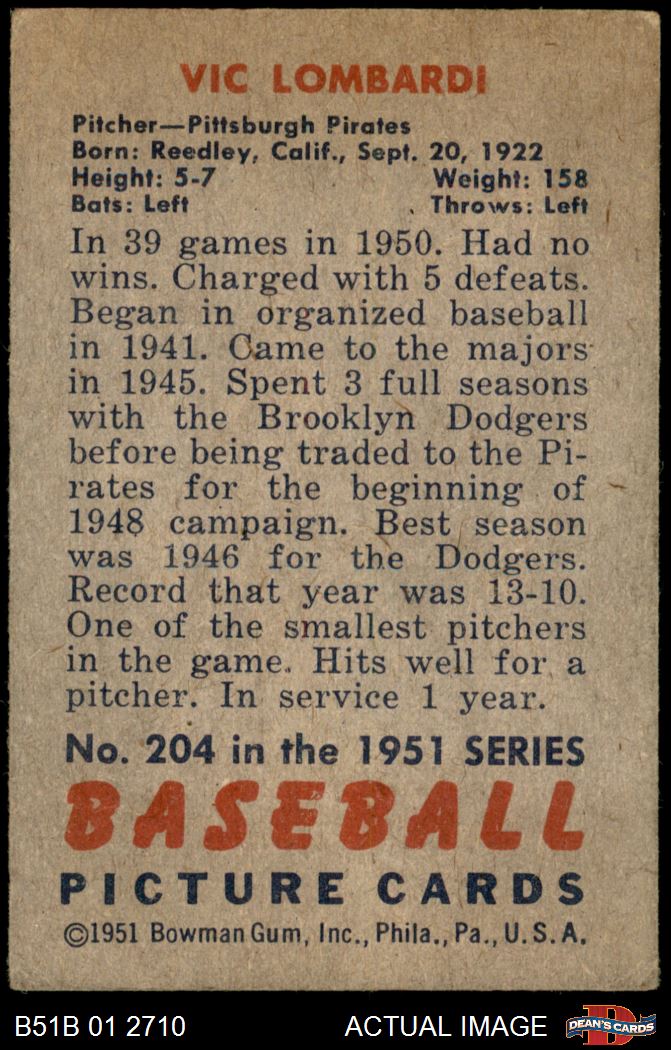 VIC LOMBARDI

Pitcher—Pittsburgh Pirates
Born: Reedley, Calif., Sept. 20, 1922
Height: 5-7 Weight: 158
Bats: Left Throws: Left

In 39 games in 1950. Had no wins. Charged with 5 defeats. Began in organized baseball in 1941. Came to the majors in 1945. Spent 3 full seasons with the Brooklyn Dodgers before being traded to the Pirates for the beginning of 1948 campaign. Best season was 1946 for the Dodgers. Record that year was 13-10. One of the smallest pitchers in the game. Hits well for a pitcher. In service 1 year.

No. 204 in the 1951 SERIES
BASEBALL
PICTURE CARDS
©1951 Bowman Gum, Inc., Phila., Pa., U.S.A.

B51B 01 2710 ACTUAL IMAGE DEAN'S CARDS